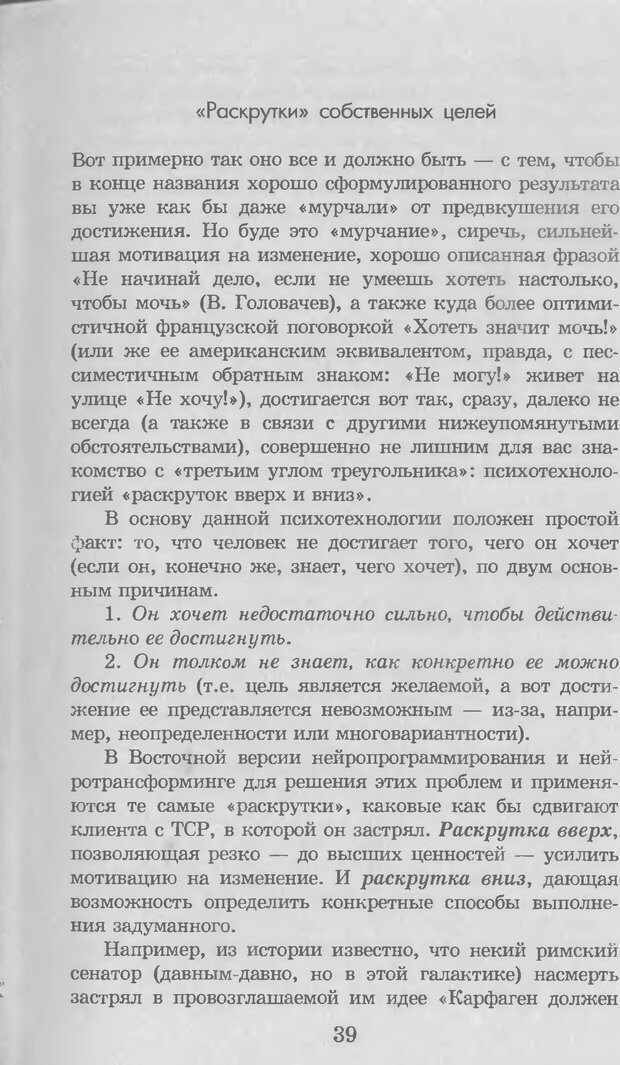 «Раскрутки» собственных целей

Вот примерно так оно все и должно быть — с тем, чтобы в конце названия хорошо сформулированного результата вы уже как бы даже «мурчали» от предвкушения его достижения. Но буде это «мурчание», сиречь, сильнейшая мотивация на изменение, хорошо описанная фразой «Не начинай дело, если не умеешь хотеть настолько, чтобы мочь» (В. Головачев), а также куда более оптимистичной французской поговоркой «Хотеть значит мочь!» (или же ее американским эквивалентом, правда, с пессиместичным обратным знаком: «Не могу!» живет на улице «Не хочу!»), достигается вот так, сразу, далеко не всегда (а также в связи с другими нижеупомянутыми обстоятельствами), совершенно не лишним для вас знакомство с «третьим углом треугольника»: психотехнологией «раскруток вверх и вниз».

В основу данной психотехнологии положен простой факт: то, что человек не достигает того, чего он хочет (если он, конечно же, знает, чего хочет), по двум основным причинам.

1. Он хочет недостаточно сильно, чтобы действительно ее достигнуть.

2. Он толком не знает, как конкретно ее можно достигнуть (т.е. цель является желаемой, а вот достижение ее представляется невозможным — из-за, например, неопределенности или многовариантности).

В Восточной версии нейропрограммирования и нейротрансформинге для решения этих проблем и применяются те самые «раскрутки», каковые как бы сдвигают клиента с ТСР, в которой он застрял. Раскрутка вверх, позволяющая резко — до высших ценностей — усилить мотивацию на изменение. И раскрутка вниз, дающая возможность определить конкретные способы выполнения задуманного.

Например, из истории известно, что некий римский сенатор (давным-давно, но в этой галактике) насмерть застрял в провозглашаемой им идее «Карфаген должен

39